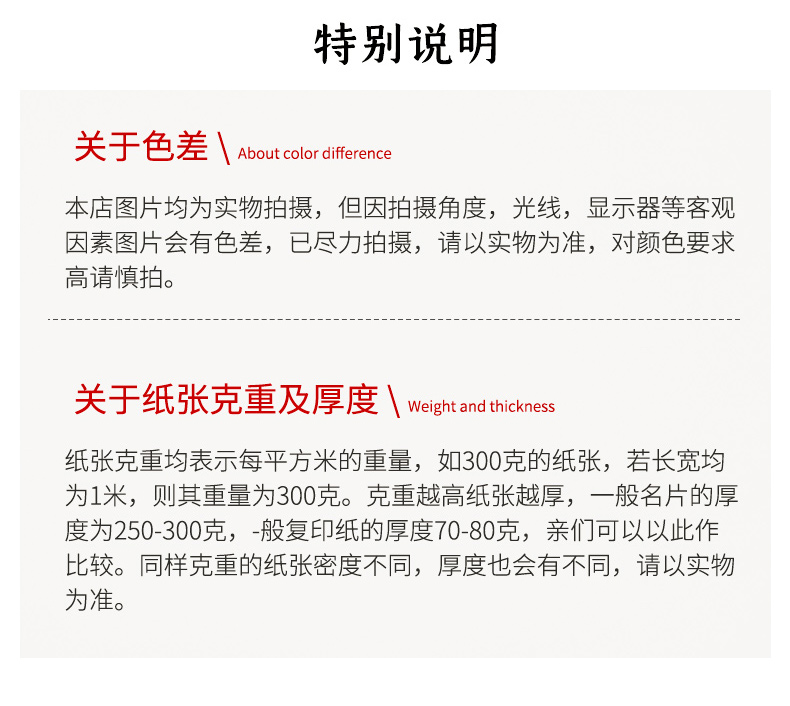 特别说明

关于色差 \ About color difference

本店图片均为实物拍摄，但因拍摄角度，光线，显示器等客观因素图片会有色差，已尽力拍摄，请以实物为准，对颜色要求高请慎拍。

关于纸张克重及厚度 \ Weight and thickness

纸张克重均表示每平方米的重量，如300克的纸张，若长宽均为1米，则其重量为300克。克重越高纸张越厚，一般名片的厚度为250-300克，-般复印纸的厚度70-80克，亲们可以以此作比较。同样克重的纸张密度不同，厚度也会有不同，请以实物为准。